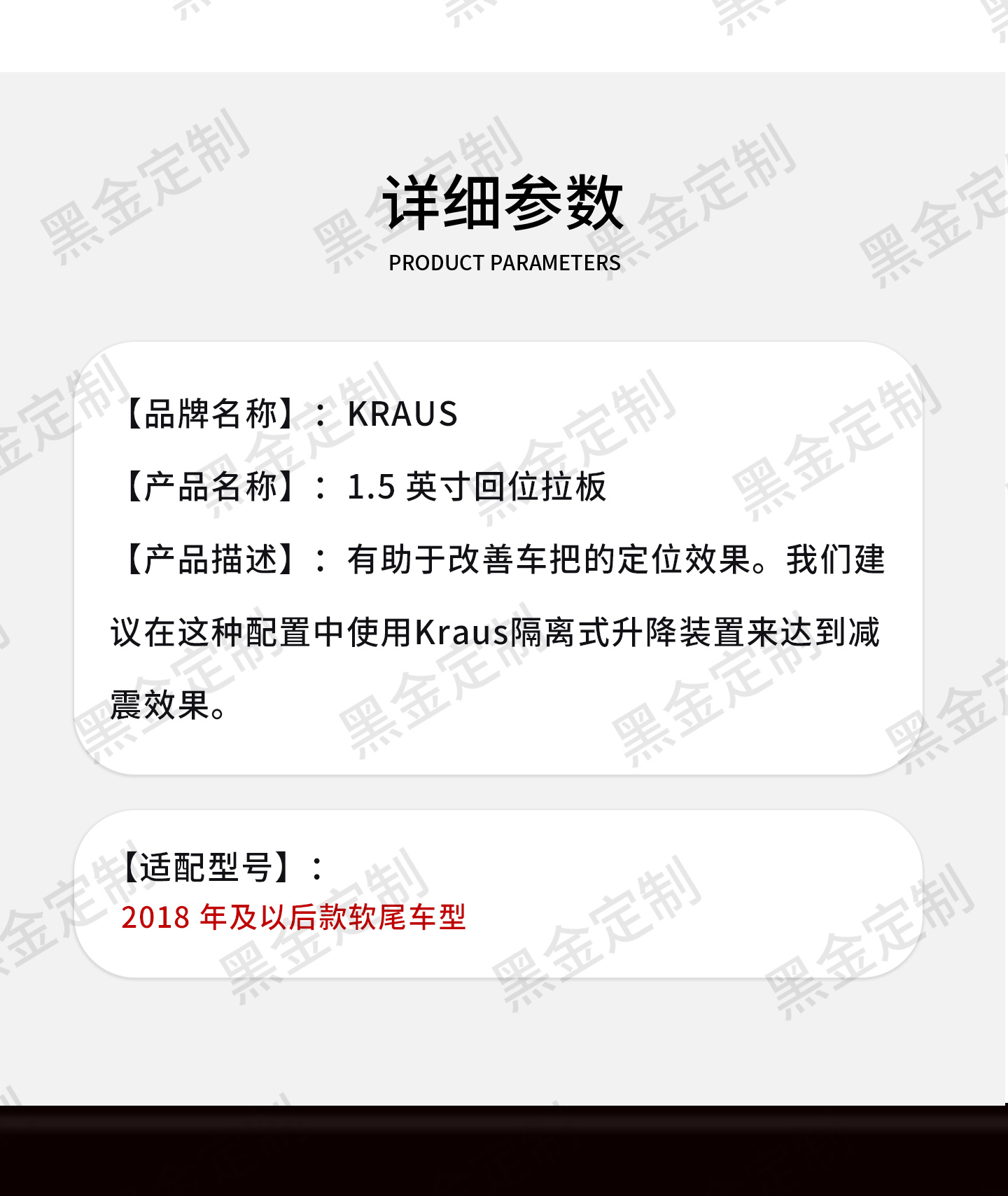 详细参数
PRODUCT PARAMETERS

【品牌名称】：KRAUS

【产品名称】：1.5英寸回位拉板

【产品描述】：有助于改善车把的定位效果。我们建议在这种配置中使用Kraus隔离式升降装置来达到减震效果。

【适配型号】：
2018年及以后款软尾车型

黑金定制